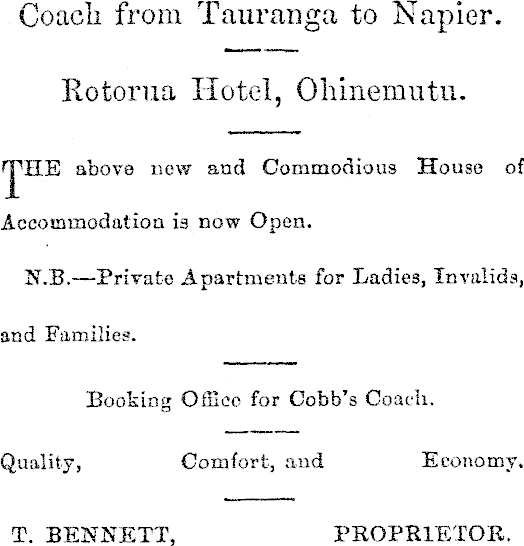 Coach from Tauranga to Napier.

Rotorua Hotel, Ohinemutu.

THE above new and Commodious House of Accommodation is now Open.

N.B.—Private Apartments for Ladies, Invalids, and Families.

Booking Office for Cobb's Coach.

Quality, Comfort, and Economy.

T. BENNETT, PROPRIETOR.